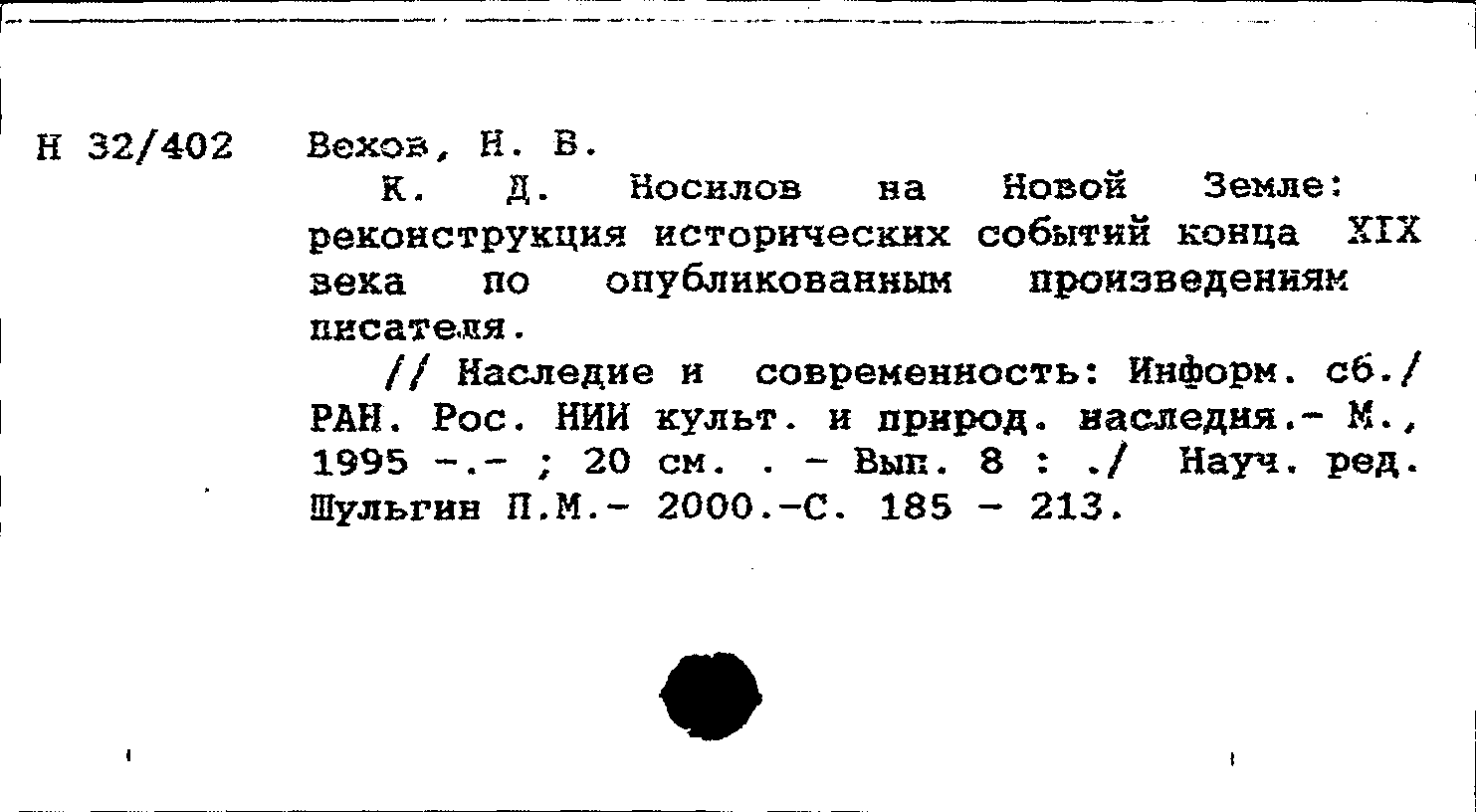 Н 32/402 Вехов, Н. В.

К. Д. Носилов на Новой Земле: реконструкция исторических событий конца XIX века по опубликованным произведениям писателя.

// Наследие и современность: Информ. сб./ РАН. Рос. НИИ культ. и природ. наследия.- М., 1995 -.- ; 20 см. . - Вып. 8 : ./ Науч. ред. Шульгин П.М.- 2000.-С. 185 - 213.